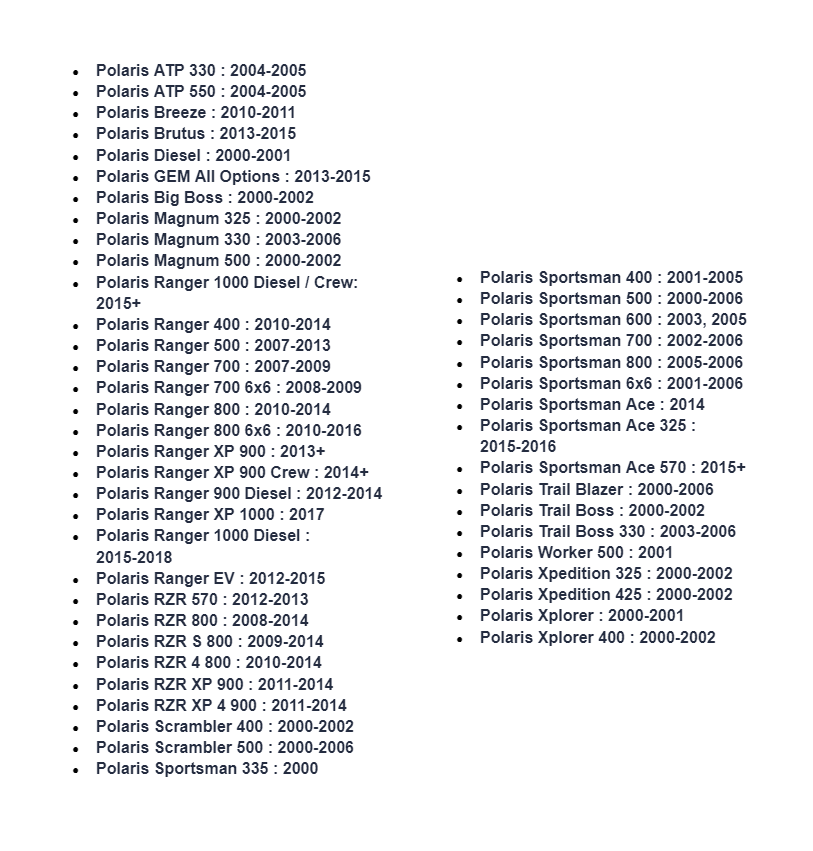 - Polaris ATP 330 : 2004-2005
- Polaris ATP 550 : 2004-2005
- Polaris Breeze : 2010-2011
- Polaris Brutus : 2013-2015
- Polaris Diesel : 2000-2001
- Polaris GEM All Options : 2013-2015
- Polaris Big Boss : 2000-2002
- Polaris Magnum 325 : 2000-2002
- Polaris Magnum 330 : 2003-2006
- Polaris Magnum 500 : 2000-2002
- Polaris Ranger 1000 Diesel / Crew: 2015+
- Polaris Ranger 400 : 2010-2014
- Polaris Ranger 500 : 2007-2013
- Polaris Ranger 700 : 2007-2009
- Polaris Ranger 700 6x6 : 2008-2009
- Polaris Ranger 800 : 2010-2014
- Polaris Ranger 800 6x6 : 2010-2016
- Polaris Ranger XP 900 : 2013+
- Polaris Ranger XP 900 Crew : 2014+
- Polaris Ranger 900 Diesel : 2012-2014
- Polaris Ranger XP 1000 : 2017
- Polaris Ranger 1000 Diesel : 2015-2018
- Polaris Ranger EV : 2012-2015
- Polaris RZR 570 : 2012-2013
- Polaris RZR 800 : 2008-2014
- Polaris RZR S 800 : 2009-2014
- Polaris RZR 4 800 : 2010-2014
- Polaris RZR XP 900 : 2011-2014
- Polaris RZR XP 4 900 : 2011-2014
- Polaris Scrambler 400 : 2000-2002
- Polaris Scrambler 500 : 2000-2006
- Polaris Sportsman 335 : 2000

- Polaris Sportsman 400 : 2001-2005
- Polaris Sportsman 500 : 2000-2006
- Polaris Sportsman 600 : 2003, 2005
- Polaris Sportsman 700 : 2002-2006
- Polaris Sportsman 800 : 2005-2006
- Polaris Sportsman 6x6 : 2001-2006
- Polaris Sportsman Ace : 2014
- Polaris Sportsman Ace 325 : 2015-2016
- Polaris Sportsman Ace 570 : 2015+
- Polaris Trail Blazer : 2000-2006
- Polaris Trail Boss : 2000-2002
- Polaris Trail Boss 330 : 2003-2006
- Polaris Worker 500 : 2001
- Polaris Xpedition 325 : 2000-2002
- Polaris Xpedition 425 : 2000-2002
- Polaris Xplorer : 2000-2001
- Polaris Xplorer 400 : 2000-2002